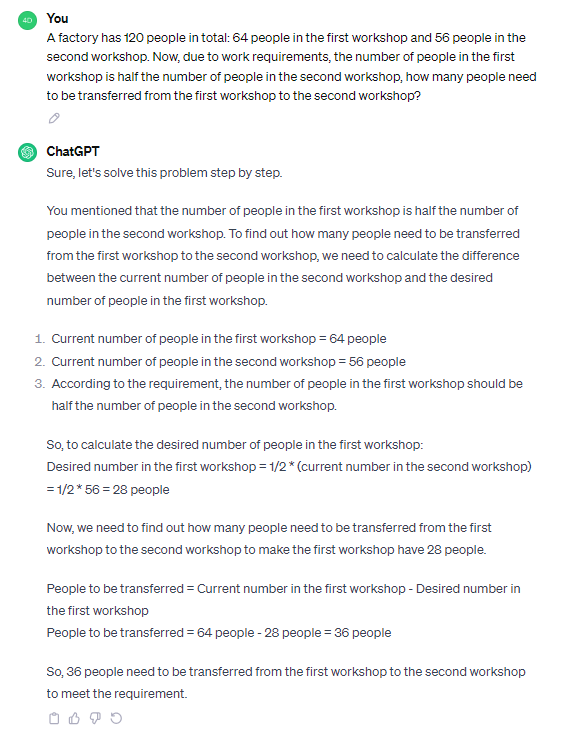 4D You

A factory has 120 people in total: 64 people in the first workshop and 56 people in the second workshop. Now, due to work requirements, the number of people in the first workshop is half the number of people in the second workshop, how many people need to be transferred from the first workshop to the second workshop?

ChatGPT

Sure, let's solve this problem step by step.

You mentioned that the number of people in the first workshop is half the number of people in the second workshop. To find out how many people need to be transferred from the first workshop to the second workshop, we need to calculate the difference between the current number of people in the second workshop and the desired number of people in the first workshop.

1. Current number of people in the first workshop = 64 people
2. Current number of people in the second workshop = 56 people
3. According to the requirement, the number of people in the first workshop should be half the number of people in the second workshop.

So, to calculate the desired number of people in the first workshop:
Desired number in the first workshop = 1/2 * (current number in the second workshop) = 1/2 * 56 = 28 people

Now, we need to find out how many people need to be transferred from the first workshop to the second workshop to make the first workshop have 28 people.

People to be transferred = Current number in the first workshop - Desired number in the first workshop
People to be transferred = 64 people - 28 people = 36 people

So, 36 people need to be transferred from the first workshop to the second workshop to meet the requirement.